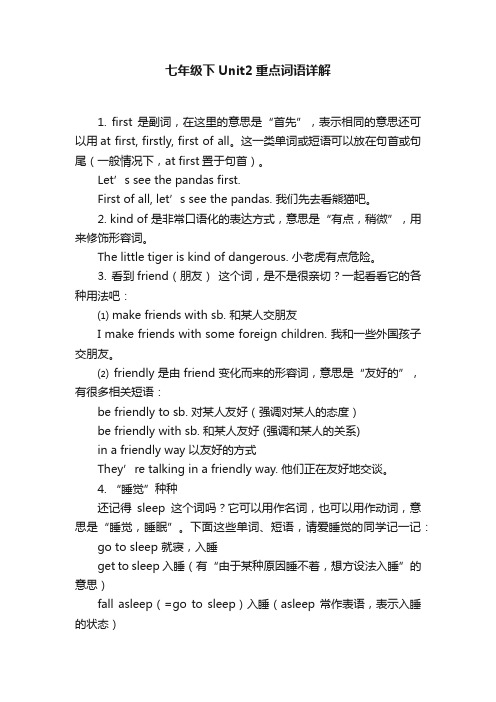 七年级下 Unit2 重点词语详解

1. first 是副词，在这里的意思是“首先”，表示相同的意思还可以用 at first, firstly, first of all。这一类单词或短语可以放在句首或句尾（一般情况下，at first 置于句首）。

Let’s see the pandas first.

First of all, let’s see the pandas. 我们先去看熊猫吧。

2. kind of 是非常口语化的表达方式，意思是“有点，稍微”，用来修饰形容词。

The little tiger is kind of dangerous. 小老虎有点危险。

3. 看到 friend（朋友） 这个词，是不是很亲切？一起看看它的各种用法吧：

⑴ make friends with sb. 和某人交朋友

I make friends with some foreign children. 我和一些外国孩子交朋友。

⑵ friendly 是由 friend 变化而来的形容词，意思是“友好的”，有很多相关短语：

be friendly to sb. 对某人友好（强调对某人的态度）

be friendly with sb. 和某人友好 (强调和某人的关系)

in a friendly way 以友好的方式

They’re talking in a friendly way. 他们正在友好地交谈。

4. “睡觉”种种

还记得 sleep 这个词吗？它可以用作名词，也可以用作动词，意思是“睡觉，睡眠”。下面这些单词、短语，请爱睡觉的同学记一记：

go to sleep 就寝，入睡

get to sleep 入睡（有“由于某种原因睡不着，想方设法入睡”的意思）

fall asleep（=go to sleep）入睡（asleep 常作表语，表示入睡的状态）